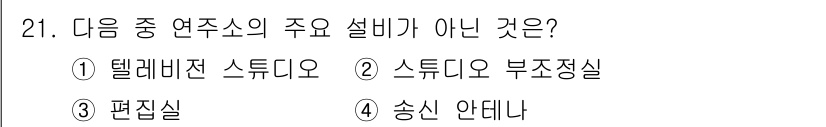 21. 다음 중 연주소의 주요 설비가 아닌 것은?

① 텔레비전 스튜디오 ② 스튜디오 부조정실

③ 편집실 ④ 송신 안테나